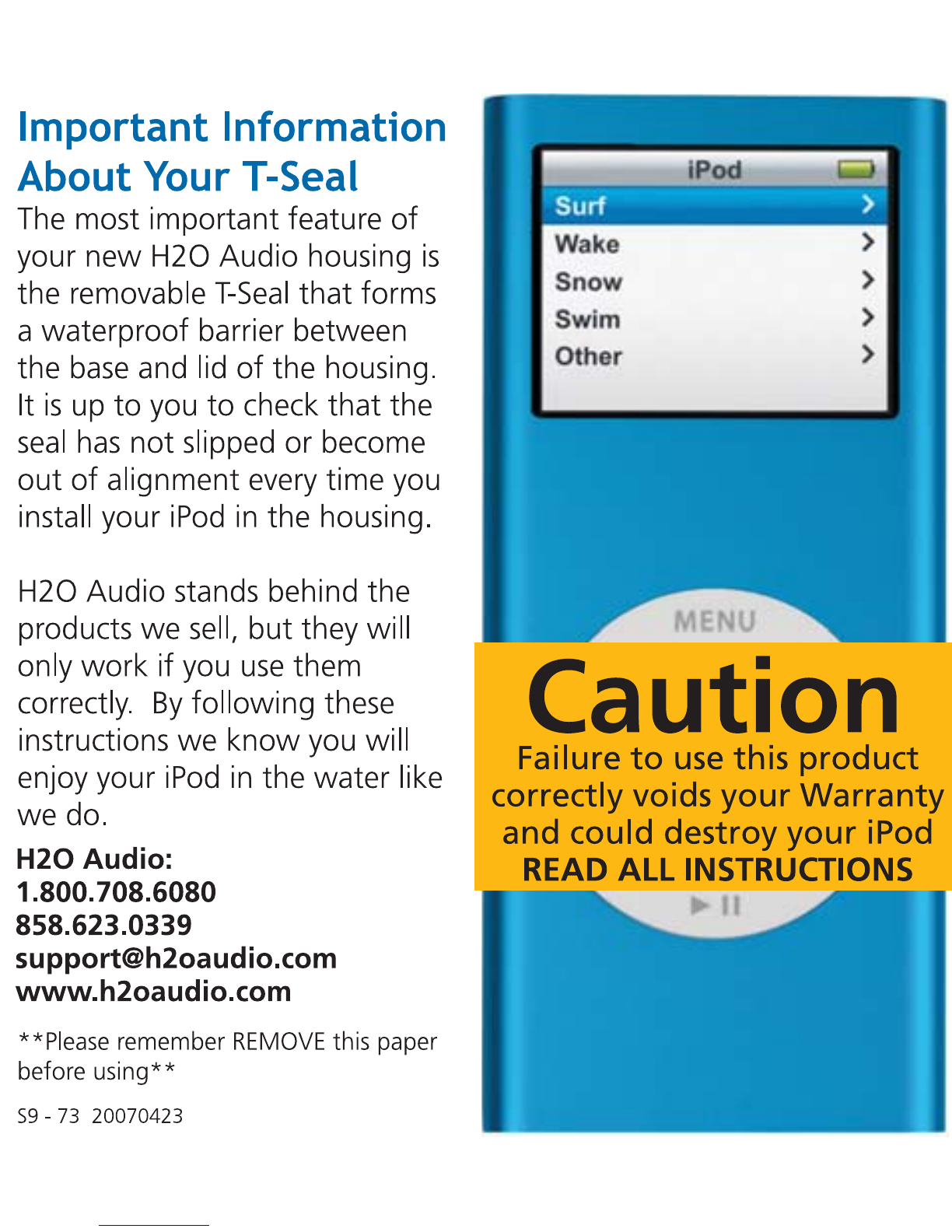 Important Information About Your T-Seal

The most important feature of your new H2O Audio housing is the removable T-Seal that forms a waterproof barrier between the base and lid of the housing. It is up to you to check that the seal has not slipped or become out of alignment every time you install your iPod in the housing.

H2O Audio stands behind the products we sell, but they will only work if you use them correctly. By following these instructions we know you will enjoy your iPod in the water like we do.

H2O Audio:
1.800.708.6080
858.623.0339
support@h2oaudio.com
www.h2oaudio.com

**Please remember REMOVE this paper before using**

S9 - 73 20070423

iPod
Surf
Wake
Snow
Swim
Other

MENU

Caution

Failure to use this product correctly voids your Warranty and could destroy your iPod
READ ALL INSTRUCTIONS